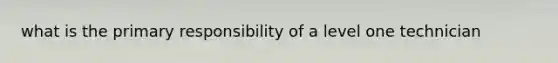 what is the primary responsibility of a level one technician